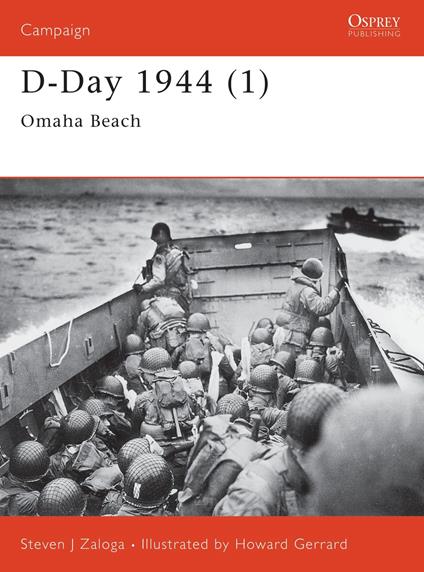 Campaign

OSPREY
PUBLISHING

D-Day 1944 (1)

Omaha Beach

Steven J Zaloga • Illustrated by Howard Gerrard